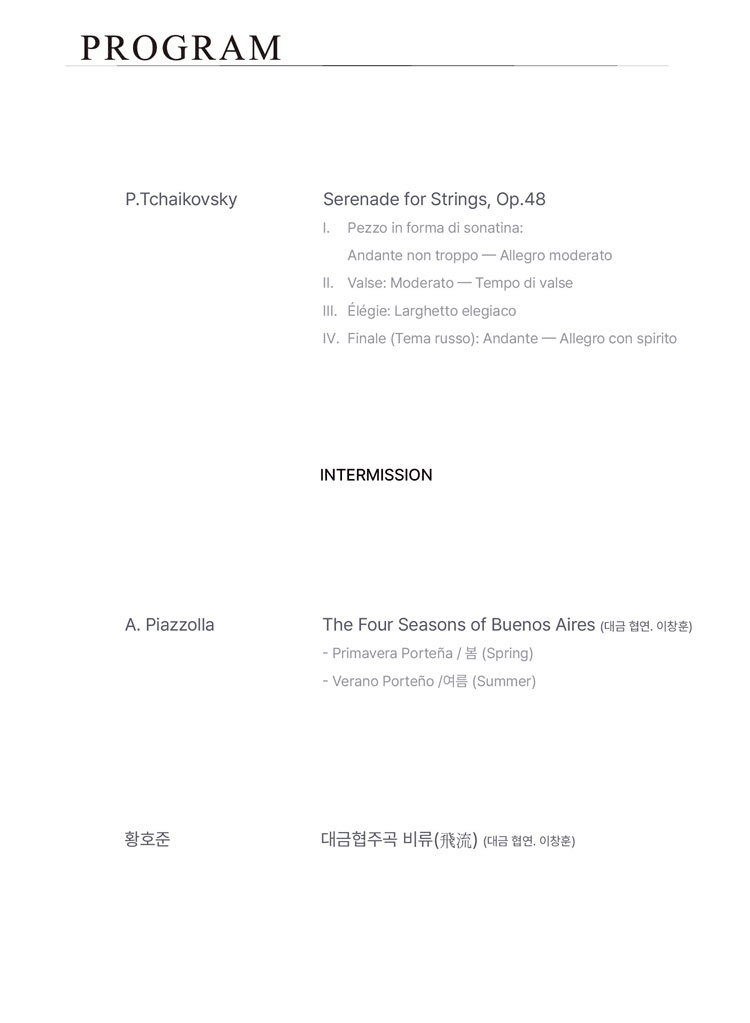 PROGRAM

P.Tchaikovsky

Serenade for Strings, Op.48
I. Pezzo in forma di sonatina: Andante non troppo — Allegro moderato
II. Valse: Moderato — Tempo di valse
III. Élégie: Larghetto elegiaco
IV. Finale (Tema russo): Andante — Allegro con spirito

INTERMISSION

A. Piazzolla

The Four Seasons of Buenos Aires (대금 협연. 이창훈)
- Primavera Porteña / 봄 (Spring)
- Verano Porteño /여름 (Summer)

황호준

대금협주곡 비류(飛流) (대금 협연. 이창훈)